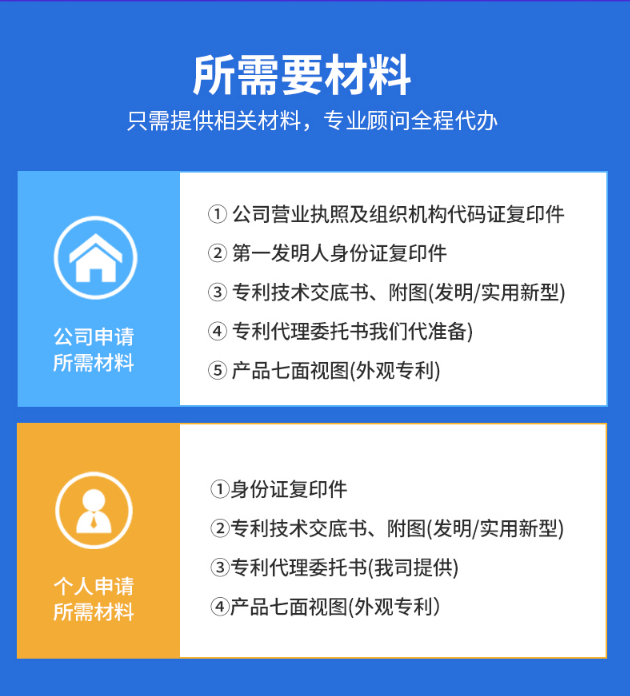 所需要材料

只需提供相关材料，专业顾问全程代办

公司申请
所需材料

① 公司营业执照及组织机构代码证复印件
② 第一发明人身份证复印件
③ 专利技术交底书、附图(发明/实用新型)
④ 专利代理委托书我们代准备)
⑤ 产品七面视图(外观专利)

个人申请
所需材料

①身份证复印件
②专利技术交底书、附图(发明/实用新型)
③专利代理委托书(我司提供)
④产品七面视图(外观专利)